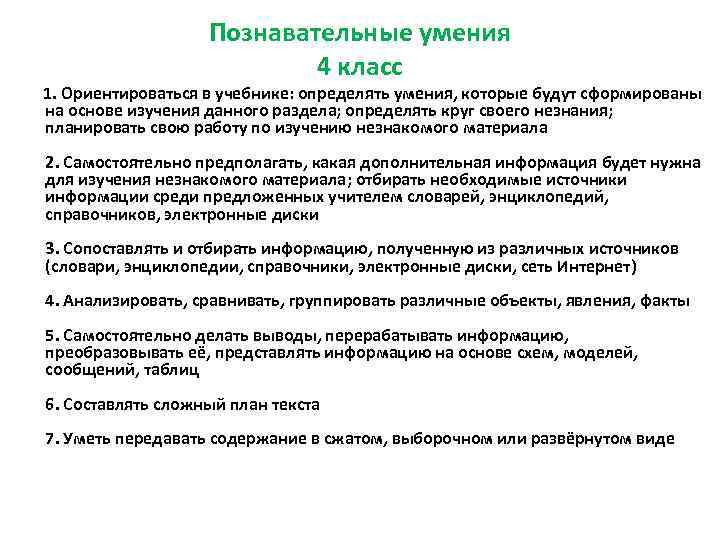 Познавательные умения
4 класс

1. Ориентироваться в учебнике: определять умения, которые будут сформированы на основе изучения данного раздела; определять круг своего незнания; планировать свою работу по изучению незнакомого материала

2. Самостоятельно предполагать, какая дополнительная информация будет нужна для изучения незнакомого материала; отбирать необходимые источники информации среди предложенных учителем словарей, энциклопедий, справочников, электронные диски

3. Сопоставлять и отбирать информацию, полученную из различных источников (словари, энциклопедии, справочники, электронные диски, сеть Интернет)

4. Анализировать, сравнивать, группировать различные объекты, явления, факты

5. Самостоятельно делать выводы, перерабатывать информацию, преобразовывать её, представлять информацию на основе схем, моделей, сообщений, таблиц

6. Составлять сложный план текста

7. Уметь передавать содержание в сжатом, выборочном или развёрнутом виде